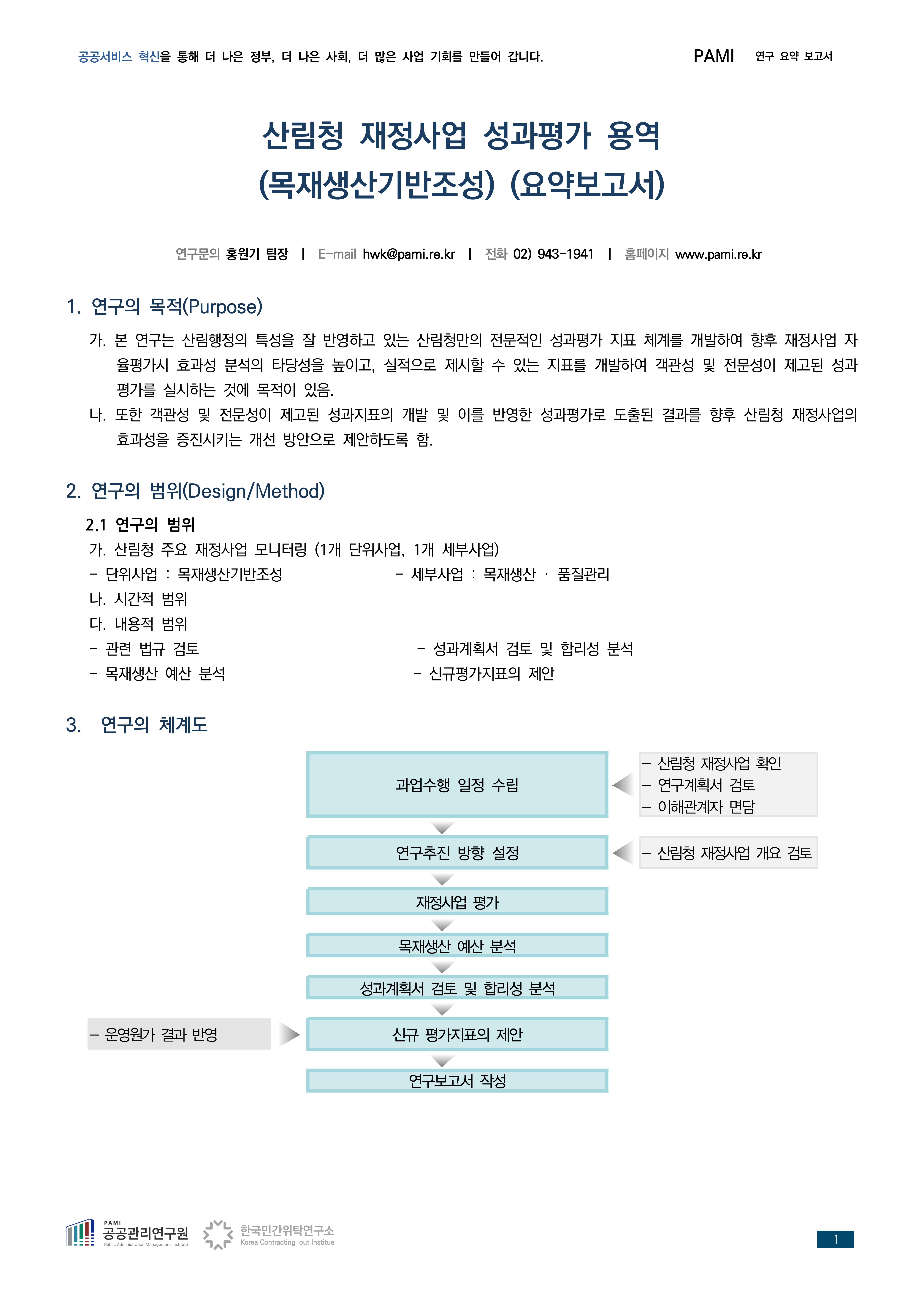 공공서비스 혁신을 통해 더 나은 정부, 더 나은 사회, 더 많은 사업 기회를 만들어 갑니다. PAMI 연구 요약 보고서

산림청 재정사업 성과평가 용역
(목재생산기반조성) (요약보고서)

연구문의 홍원기 팀장 | E-mail hwk@pami.re.kr | 전화 02) 943-1941 | 홈페이지 www.pami.re.kr

1. 연구의 목적(Purpose)

가. 본 연구는 산림행정의 특성을 잘 반영하고 있는 산림청만의 전문적인 성과평가 지표 체계를 개발하여 향후 재정사업 자율평가시 효과성 분석의 타당성을 높이고, 실적으로 제시할 수 있는 지표를 개발하여 객관성 및 전문성이 제고된 성과평가를 실시하는 것에 목적이 있음.

나. 또한 객관성 및 전문성이 제고된 성과지표의 개발 및 이를 반영한 성과평가로 도출된 결과를 향후 산림청 재정사업의 효과성을 증진시키는 개선 방안으로 제안하도록 함.

2. 연구의 범위(Design/Method)

2.1 연구의 범위

가. 산림청 주요 재정사업 모니터링 (1개 단위사업, 1개 세부사업)

- 단위사업 : 목재생산기반조성

- 세부사업 : 목재생산 · 품질관리

나. 시간적 범위

다. 내용적 범위

- 관련 법규 검토

- 성과계획서 검토 및 합리성 분석

- 목재생산 예산 분석

- 신규평가지표의 제안

3. 연구의 체계도

과업수행 일정 수립

- 산림청 재정사업 확인
- 연구계획서 검토
- 이해관계자 면담

연구추진 방향 설정

- 산림청 재정사업 개요 검토

재정사업 평가

목재생산 예산 분석

성과계획서 검토 및 합리성 분석

- 운영원가 결과 반영

신규 평가지표의 제안

연구보고서 작성

PAMI 공공관리연구원 Public Administration Management Institute 한국민간위탁연구소 Korea Contracting-out Institue

1